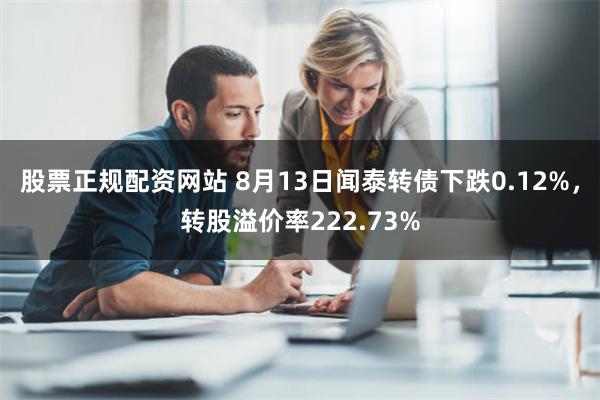 股票正规配资网站 8月13日闻泰转债下跌0.12%，转股溢价率222.73%